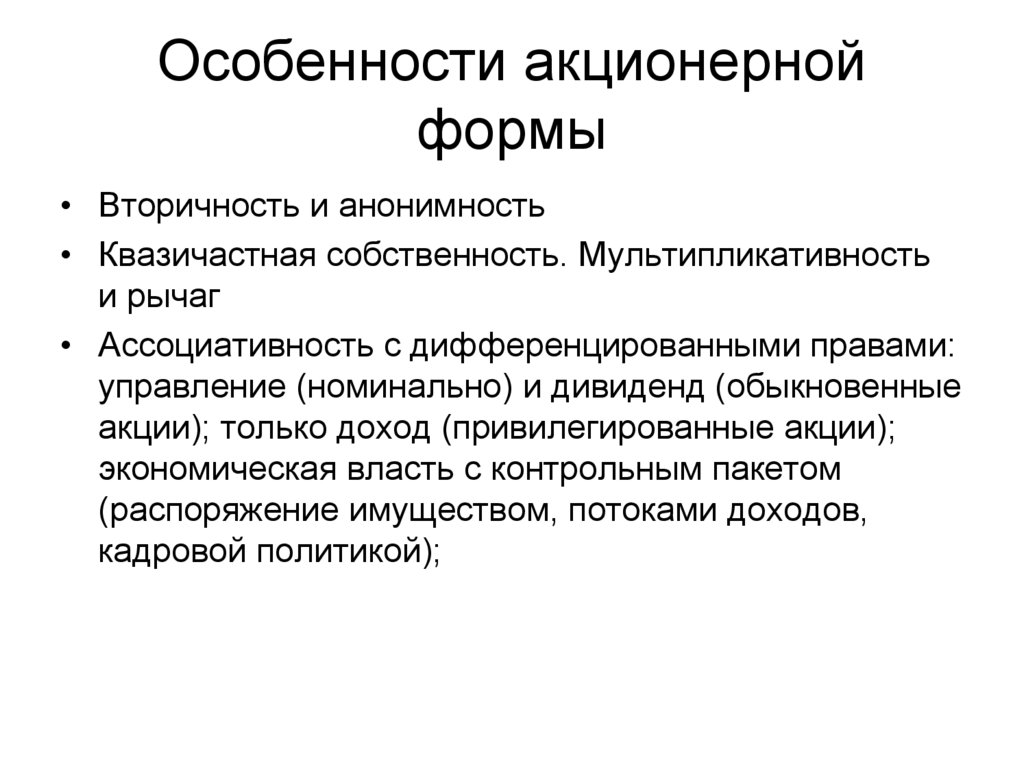 Особенности акционерной формы

• Вторичность и анонимность
• Квазичастная собственность. Мультипликативность и рычаг
• Ассоциативность с дифференцированными правами: управление (номинально) и дивиденд (обыкновенные акции); только доход (привилегированные акции); экономическая власть с контрольным пакетом (распоряжение имуществом, потоками доходов, кадровой политикой);